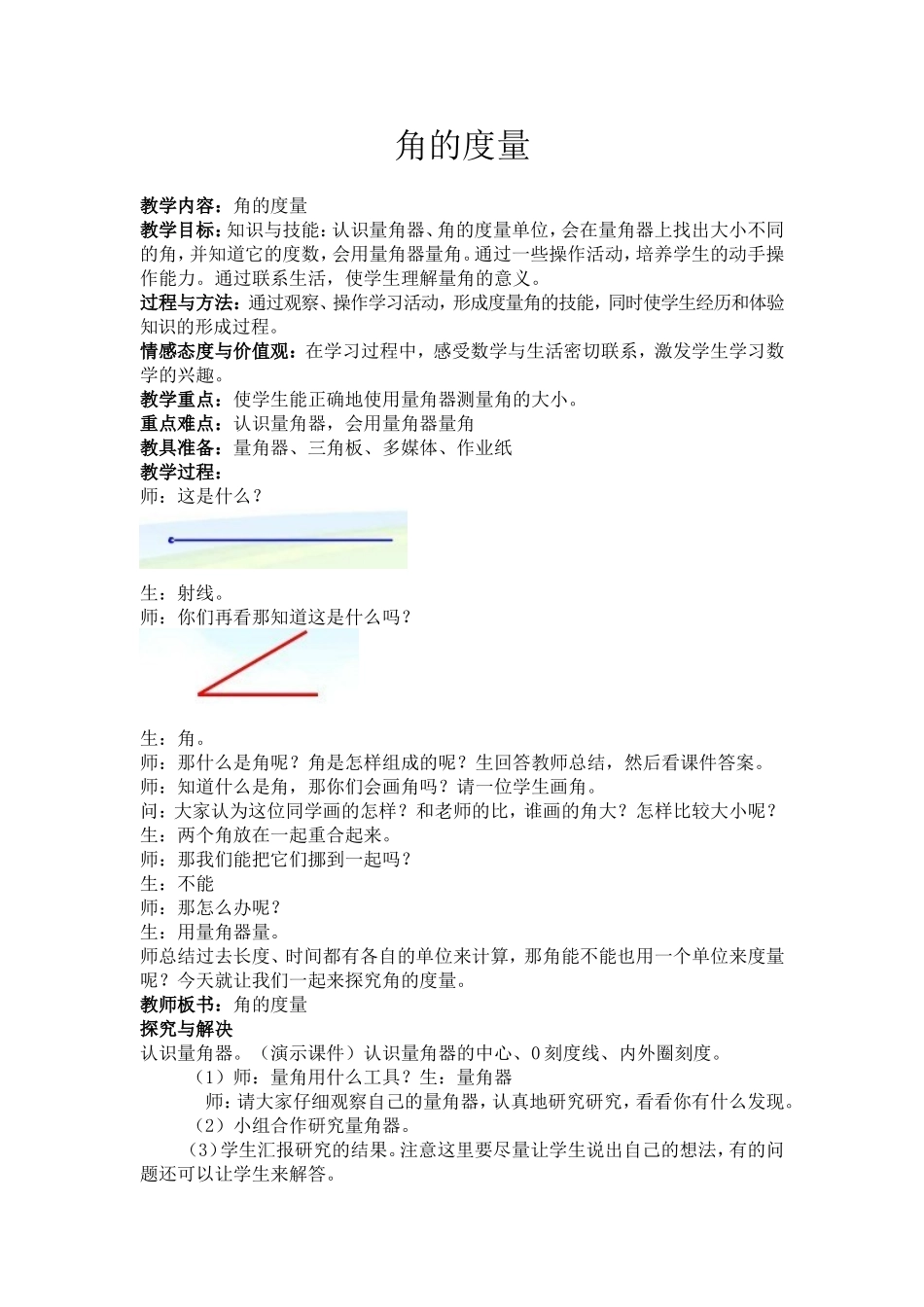 角的度量

教学内容：角的度量
教学目标：知识与技能：认识量角器、角的度量单位，会在量角器上找出大小不同的角，并知道它的度数，会用量角器量角。通过一些操作活动，培养学生的动手操作能力。通过联系生活，使学生理解量角的意义。
过程与方法：通过观察、操作学习活动，形成度量角的技能，同时使学生经历和体验知识的形成过程。
情感态度与价值观：在学习过程中，感受数学与生活密切联系，激发学生学习数学的兴趣。
教学重点：使学生能正确地使用量角器测量角的大小。
重点难点：认识量角器，会用量角器量角
教具准备：量角器、三角板、多媒体、作业纸
教学过程：
师：这是什么？
生：射线。
师：你们再看那知道这是什么吗？
生：角。
师：那什么是角呢？角是怎样组成的呢？生回答教师总结，然后看课件答案。
师：知道什么是角，那你们会画角吗？请一位学生画角。
问：大家认为这位同学画的怎样？和老师的比，谁画的角大？怎样比较大小呢？
生：两个角放在一起重合起来。
师：那我们能把它们挪到一起吗？
生：不能
师：那怎么办呢？
生：用量角器量。
师总结过去长度、时间都有各自的单位来计算，那角能不能也用一个单位来度量呢？今天就让我们一起来探究角的度量。
教师板书：角的度量
探究与解决
认识量角器。（演示课件）认识量角器的中心、0 刻度线、内外圈刻度。
（1）师：量角用什么工具？生：量角器
师：请大家仔细观察自己的量角器，认真地研究研究，看看你有什么发现。
（2）小组合作研究量角器。
（3）学生汇报研究的结果。注意这里要尽量让学生说出自己的想法，有的问题还可以让学生来解答。